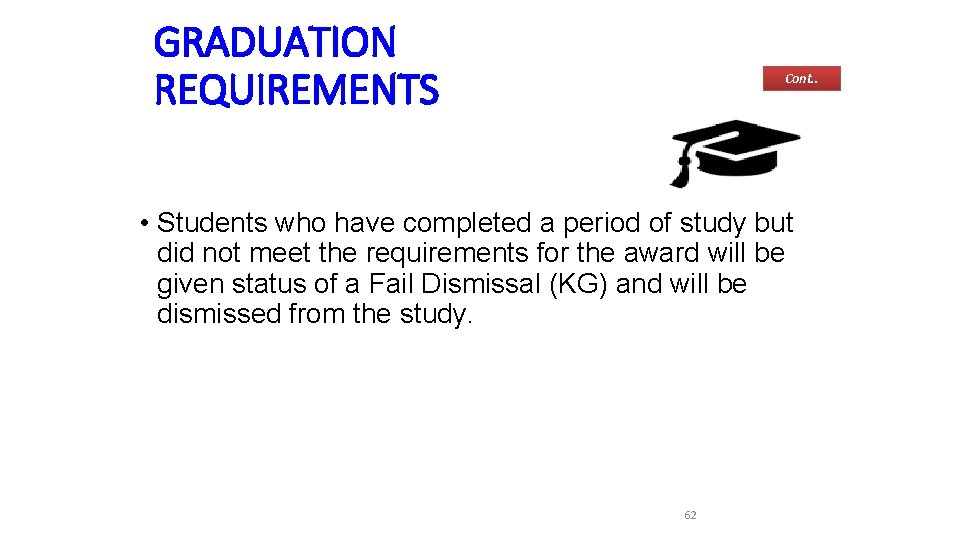 GRADUATION REQUIREMENTS

Cont.

• Students who have completed a period of study but did not meet the requirements for the award will be given status of a Fail Dismissal (KG) and will be dismissed from the study.

62